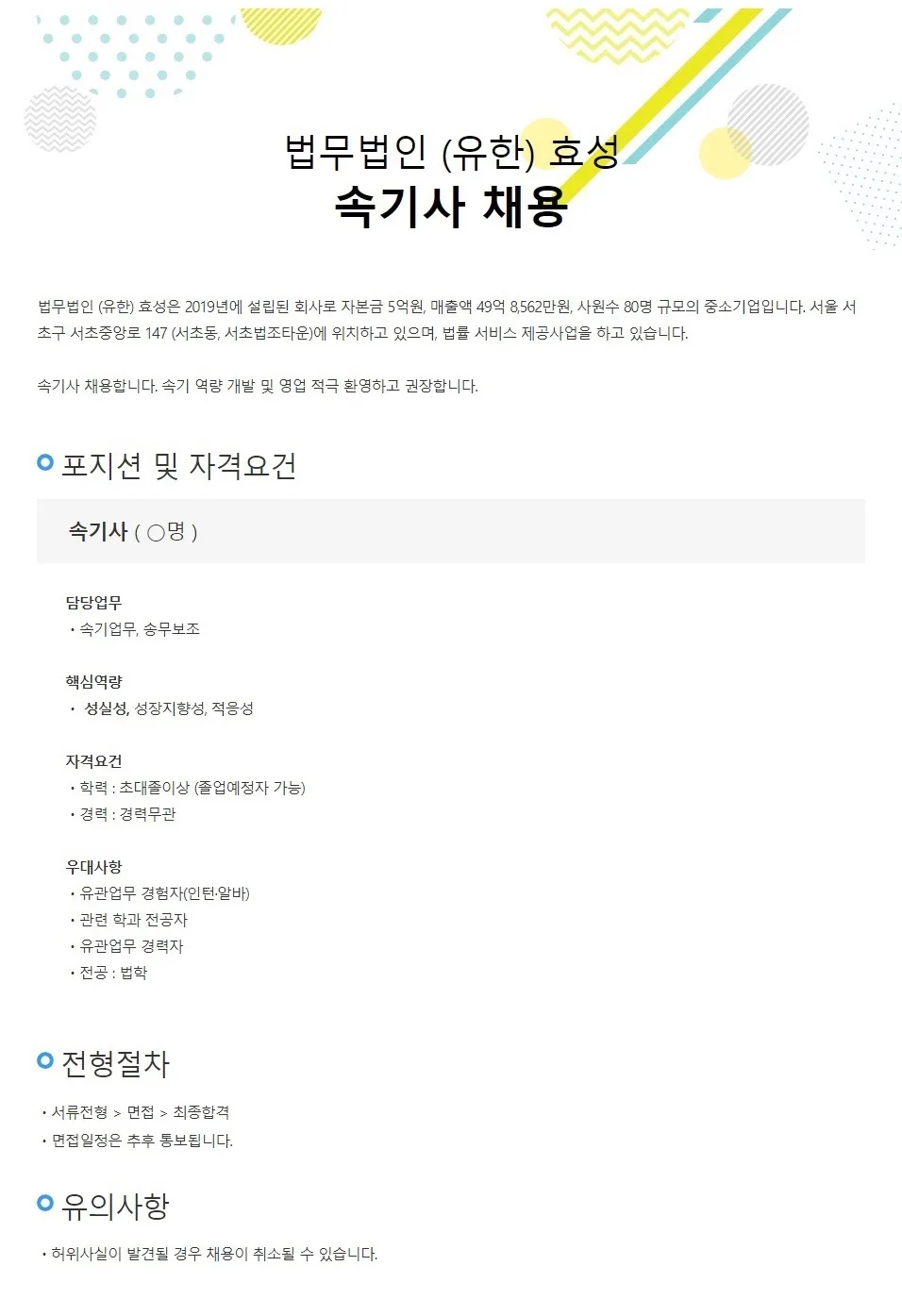 법무법인 (유한) 효성
속기사 채용

법무법인 (유한) 효성은 2019년에 설립된 회사로 자본금 5억원, 매출액 49억 8,562만원, 사원수 80명 규모의 중소기업입니다. 서울 서초구 서초중앙로 147 (서초동, 서초법조타운)에 위치하고 있으며, 법률 서비스 제공사업을 하고 있습니다.

속기사 채용합니다. 속기 역량 개발 및 영업 적극 환영하고 권장합니다.

포지션 및 자격요건

속기사 ( ○명 )

담당업무
• 속기업무, 송무보조

핵심역량
• 성실성, 성장지향성, 적응성

자격요건
• 학력 : 초대졸이상 (졸업예정자 가능)
• 경력 : 경력무관

우대사항
• 유관업무 경험자(인턴·알바)
• 관련 학과 전공자
• 유관업무 경력자
• 전공 : 법학

전형절차

• 서류전형 > 면접 > 최종합격
• 면접일정은 추후 통보됩니다.

유의사항

• 허위사실이 발견될 경우 채용이 취소될 수 있습니다.